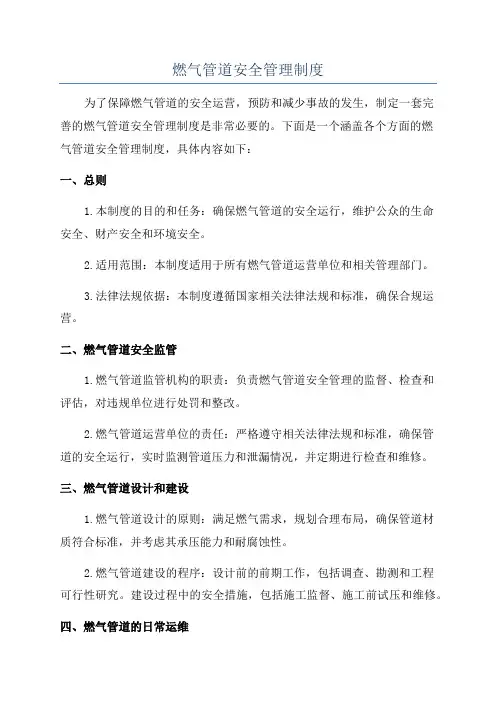 燃气管道安全管理制度

为了保障燃气管道的安全运营，预防和减少事故的发生，制定一套完善的燃气管道安全管理制度是非常必要的。下面是一个涵盖各个方面的燃气管道安全管理制度，具体内容如下：

一、总则

1.本制度的目的和任务：确保燃气管道的安全运行，维护公众的生命安全、财产安全和环境安全。

2.适用范围：本制度适用于所有燃气管道运营单位和相关管理部门。

3.法律法规依据：本制度遵循国家相关法律法规和标准，确保合规运营。

二、燃气管道安全监管

1.燃气管道监管机构的职责：负责燃气管道安全管理的监督、检查和评估，对违规单位进行处罚和整改。

2.燃气管道运营单位的责任：严格遵守相关法律法规和标准，确保管道的安全运行，实时监测管道压力和泄漏情况，并定期进行检查和维修。

三、燃气管道设计和建设

1.燃气管道设计的原则：满足燃气需求，规划合理布局，确保管道材质符合标准，并考虑其承压能力和耐腐蚀性。

2.燃气管道建设的程序：设计前的前期工作，包括调查、勘测和工程可行性研究。建设过程中的安全措施，包括施工监督、施工前试压和维修。

四、燃气管道的日常运维